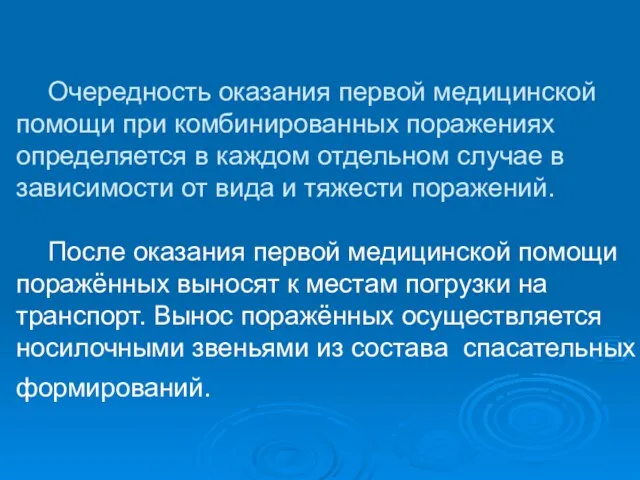 Очередность оказания первой медицинской помощи при комбинированных поражениях определяется в каждом отдельном случае в зависимости от вида и тяжести поражений.

После оказания первой медицинской помощи поражённых выносят к местам погрузки на транспорт. Вынос поражённых осуществляется носилочными звеньями из состава спасательных формирований.